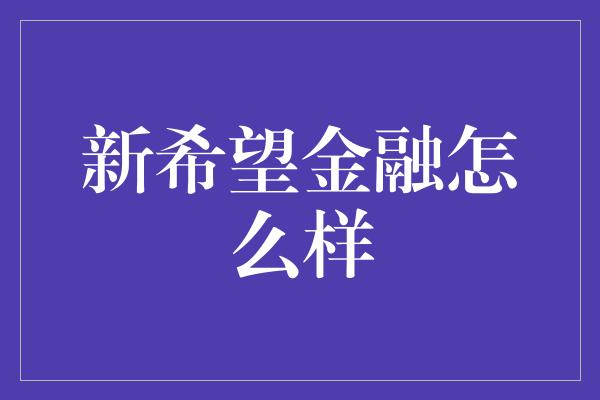 新希望金融怎么样